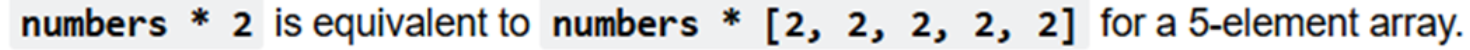 numbers * 2 is equivalent to numbers * [2, 2, 2, 2, 2] for a 5-element array.